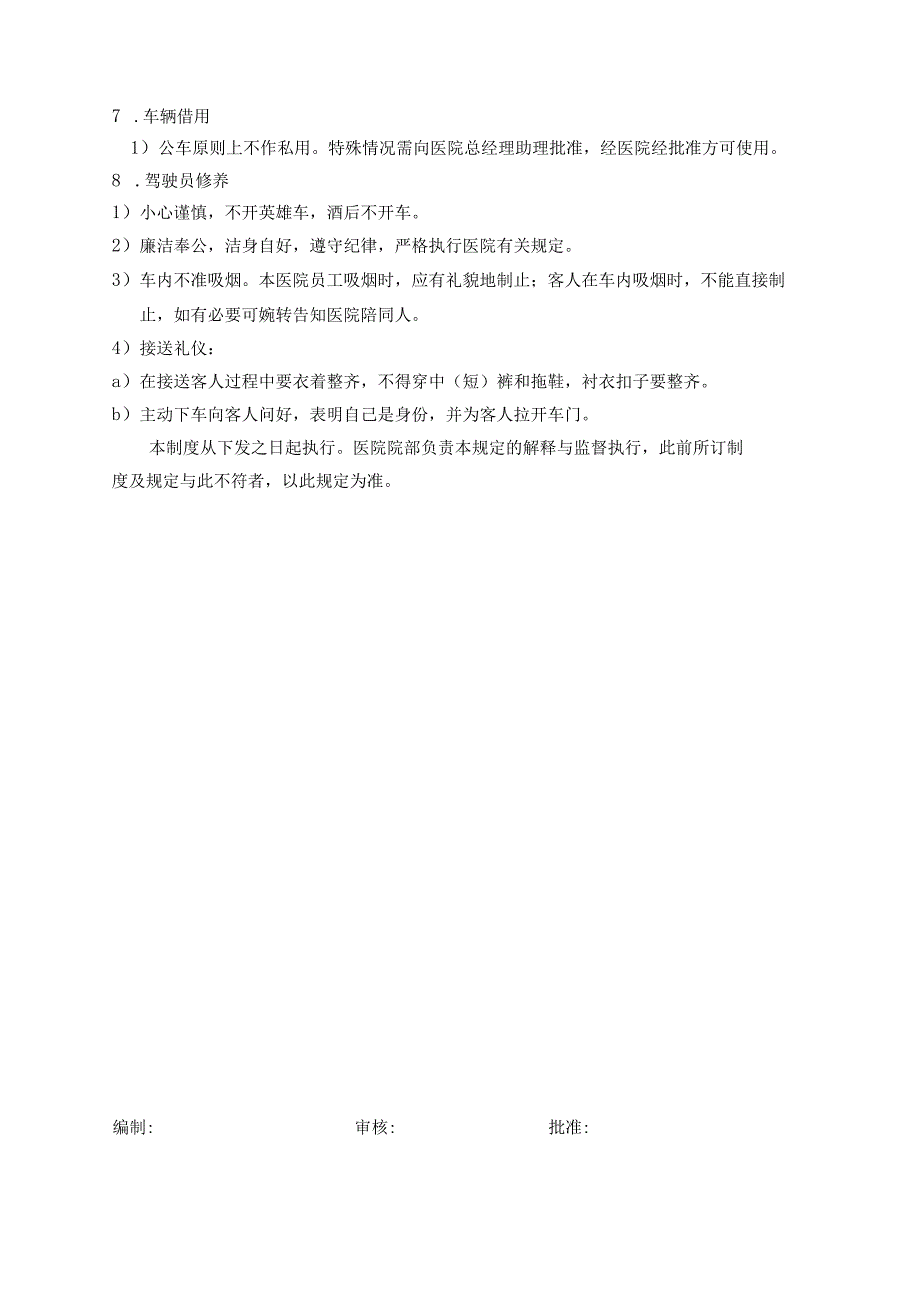 7 .车辆借用

1）公车原则上不作私用。特殊情况需向医院总经理助理批准，经医院经批准方可使用。

8 .驾驶员修养

1）小心谨慎，不开英雄车，酒后不开车。

2）廉洁奉公，洁身自好，遵守纪律，严格执行医院有关规定。

3）车内不准吸烟。本医院员工吸烟时，应有礼貌地制止；客人在车内吸烟时，不能直接制止，如有必要可婉转告知医院陪同人。

4）接送礼仪：

a）在接送客人过程中要衣着整齐，不得穿中（短）裤和拖鞋，衬衣扣子要整齐。

b）主动下车向客人问好，表明自己是身份，并为客人拉开车门。

本制度从下发之日起执行。医院院部负责本规定的解释与监督执行，此前所订制度及规定与此不符者，以此规定为准。

编制：

审核：

批准：